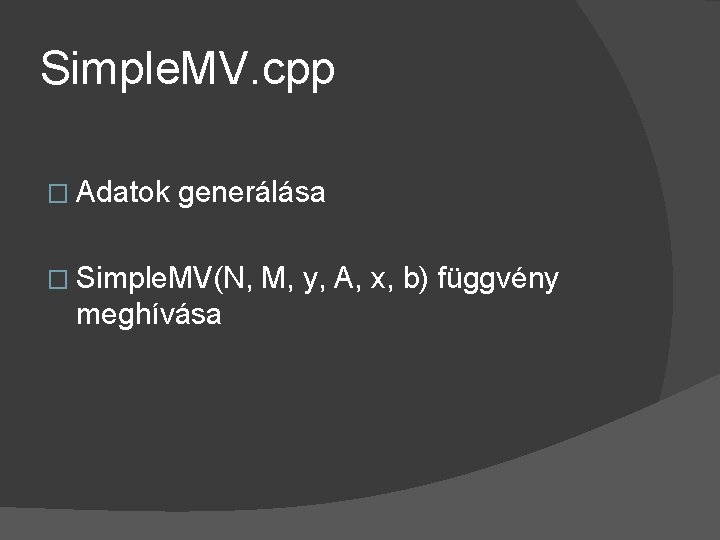 SimpleMV.cpp

Adatok generálása

SimpleMV(N, M, y, A, x, b) függvény meghívása